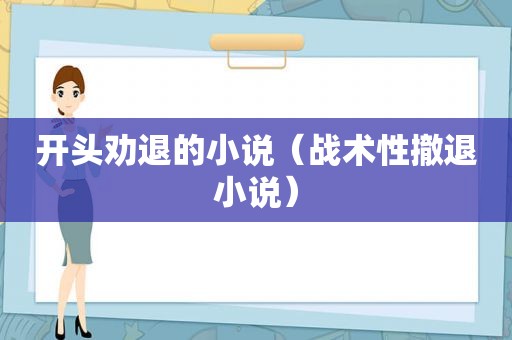 开头劝退的小说（战术性撤退小说）